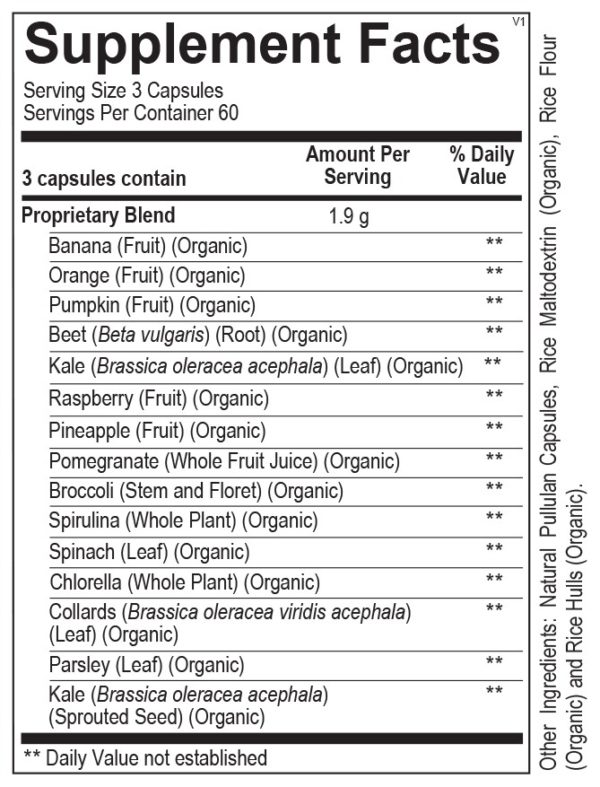 Supplement Facts

V1

Serving Size 3 Capsules
Servings Per Container 60

| 3 capsules contain | Amount Per Serving | % Daily Value |
|---|---|---|
| Proprietary Blend | 1.9 g | |
| Banana (Fruit) (Organic) | | ** |
| Orange (Fruit) (Organic) | | ** |
| Pumpkin (Fruit) (Organic) | | ** |
| Beet (Beta vulgaris) (Root) (Organic) | | ** |
| Kale (Brassica oleracea acephala) (Leaf) (Organic) | | ** |
| Raspberry (Fruit) (Organic) | | ** |
| Pineapple (Fruit) (Organic) | | ** |
| Pomegranate (Whole Fruit Juice) (Organic) | | ** |
| Broccoli (Stem and Floret) (Organic) | | ** |
| Spirulina (Whole Plant) (Organic) | | ** |
| Spinach (Leaf) (Organic) | | ** |
| Chlorella (Whole Plant) (Organic) | | ** |
| Collards (Brassica oleracea viridis acephala) (Leaf) (Organic) | | ** |
| Parsley (Leaf) (Organic) | | ** |
| Kale (Brassica oleracea acephala) (Sprouted Seed) (Organic) | | ** |

** Daily Value not established

Other Ingredients: Natural Pullulan Capsules, Rice Maltodextrin (Organic), Rice Flour (Organic) and Rice Hulls (Organic).